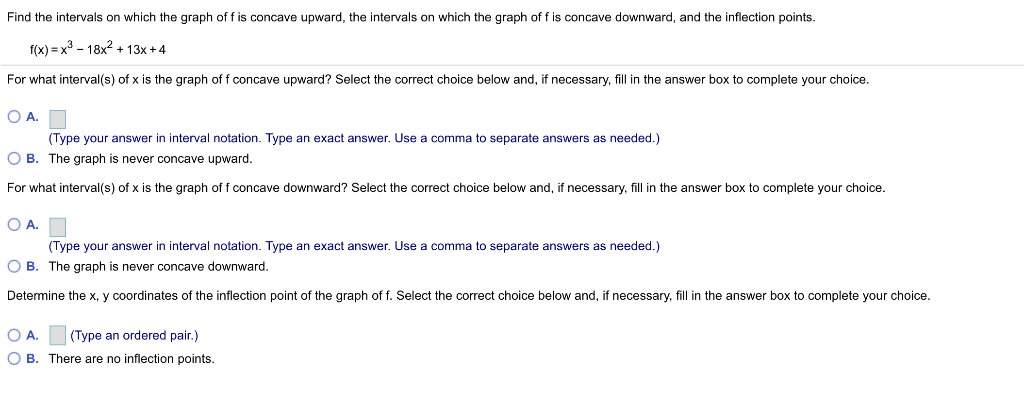 Find the intervals on which the graph of f is concave upward, the intervals on which the graph of f is concave downward, and the inflection points.

$f(x) = x^3 - 18x^2 + 13x + 4$

For what interval(s) of x is the graph of f concave upward? Select the correct choice below and, if necessary, fill in the answer box to complete your choice.

A. 
(Type your answer in interval notation. Type an exact answer. Use a comma to separate answers as needed.)

B. The graph is never concave upward.

For what interval(s) of x is the graph of f concave downward? Select the correct choice below and, if necessary, fill in the answer box to complete your choice.

A. 
(Type your answer in interval notation. Type an exact answer. Use a comma to separate answers as needed.)

B. The graph is never concave downward.

Determine the x, y coordinates of the inflection point of the graph of f. Select the correct choice below and, if necessary, fill in the answer box to complete your choice.

A. (Type an ordered pair.)

B. There are no inflection points.